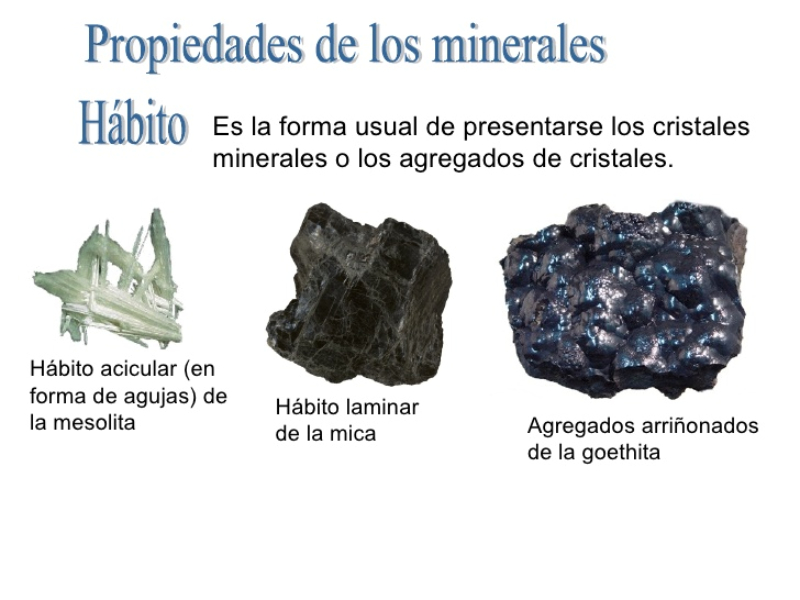 Propiedades de los minerales

Hábito

Es la forma usual de presentarse los cristales minerales o los agregados de cristales.

Hábito acicular (en forma de agujas) de la mesolita

Hábito laminar de la mica

Agregados arriñonados de la goethita